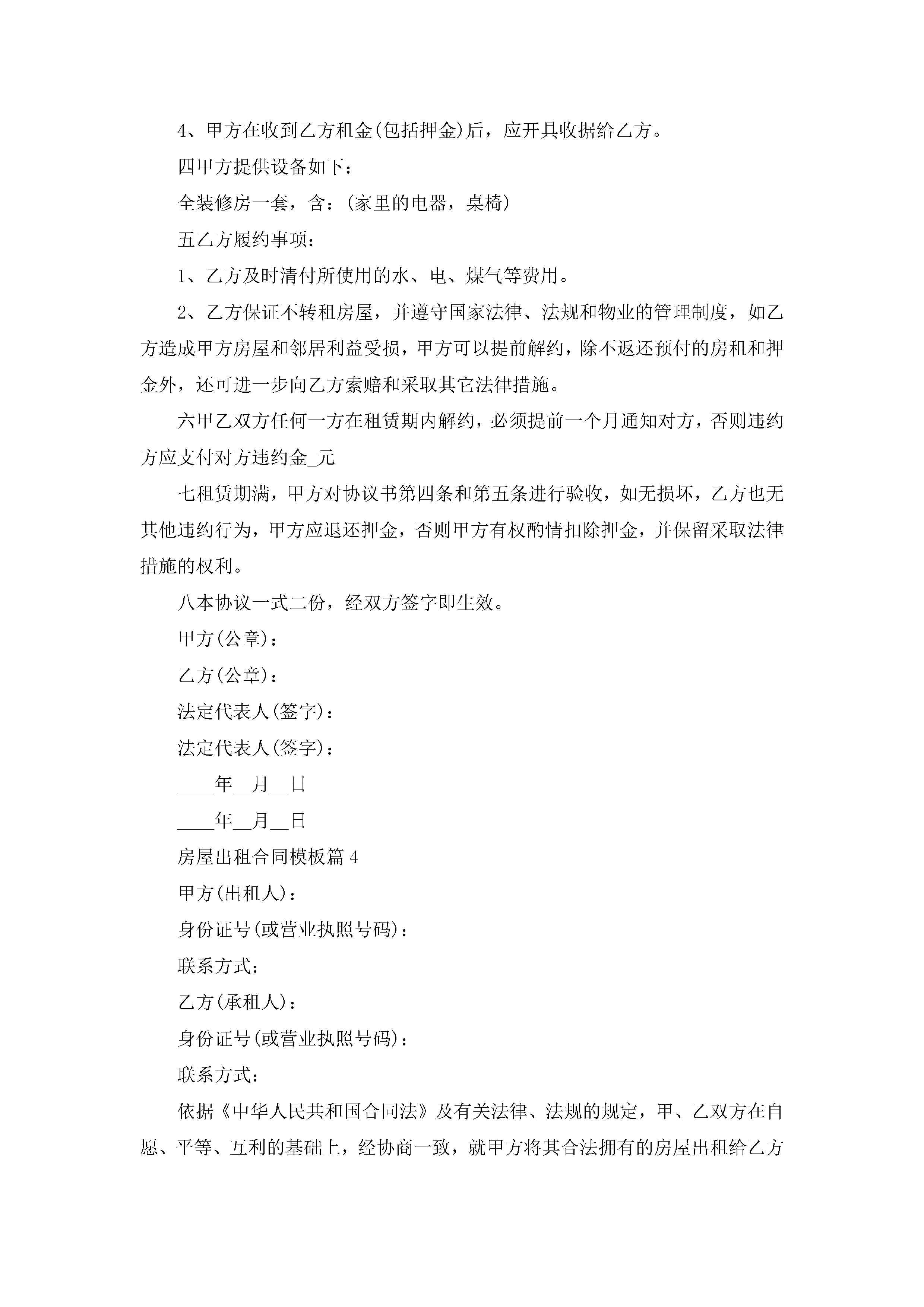 4、甲方在收到乙方租金(包括押金)后，应开具收据给乙方。

四甲方提供设备如下：

全装修房一套，含：(家里的电器，桌椅)

五乙方履约事项：

1、乙方及时清付所使用的水、电、煤气等费用。

2、乙方保证不转租房屋，并遵守国家法律、法规和物业的管理制度，如乙方造成甲方房屋和邻居利益受损，甲方可以提前解约，除不返还预付的房租和押金外，还可进一步向乙方索赔和采取其它法律措施。

六甲乙双方任何一方在租赁期内解约，必须提前一个月通知对方，否则违约方应支付对方违约金_元

七租赁期满，甲方对协议书第四条和第五条进行验收，如无损坏，乙方也无其他违约行为，甲方应退还押金，否则甲方有权酌情扣除押金，并保留采取法律措施的权利。

八本协议一式二份，经双方签字即生效。

甲方(公章)：

乙方(公章)：

法定代表人(签字)：

法定代表人(签字)：

____年__月__日

____年__月__日

房屋出租合同模板篇4

甲方(出租人)：

身份证号(或营业执照号码)：

联系方式：

乙方(承租人)：

身份证号(或营业执照号码)：

联系方式：

依据《中华人民共和国合同法》及有关法律、法规的规定，甲、乙双方在自愿、平等、互利的基础上，经协商一致，就甲方将其合法拥有的房屋出租给乙方